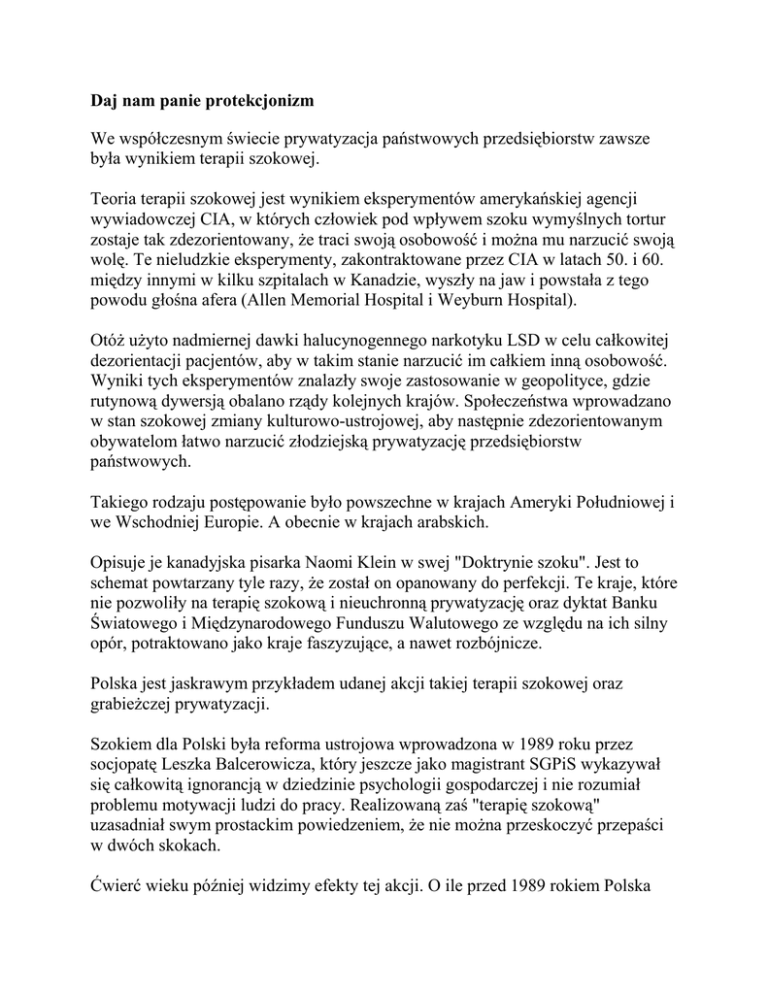 Daj nam panie protekcjonizm

We współczesnym świecie prywatyzacja państwowych przedsiębiorstw zawsze była wynikiem terapii szokowej.

Teoria terapii szokowej jest wynikiem eksperymentów amerykańskiej agencji wywiadowczej CIA, w których człowiek pod wpływem szoku wymyślnych tortur zostaje tak zdezorientowany, że traci swoją osobowość i można mu narzucić swoją wolę. Te nieludzkie eksperymenty, zakontraktowane przez CIA w latach 50. i 60. między innymi w kilku szpitalach w Kanadzie, wyszły na jaw i powstała z tego powodu głośna afera (Allen Memorial Hospital i Weyburn Hospital).

Otóż użyto nadmiernej dawki halucynogennego narkotyku LSD w celu całkowitej dezorientacji pacjentów, aby w takim stanie narzucić im całkiem inną osobowość. Wyniki tych eksperymentów znalazły swoje zastosowanie w geopolityce, gdzie rutynową dywersją obalano rządy kolejnych krajów. Społeczeństwa wprowadzano w stan szokowej zmiany kulturowo-ustrojowej, aby następnie zdezorientowanym obywatelom łatwo narzucić złodziejską prywatyzację przedsiębiorstw państwowych.

Takiego rodzaju postępowanie było powszechne w krajach Ameryki Południowej i we Wschodniej Europie. A obecnie w krajach arabskich.

Opisuje je kanadyjska pisarka Naomi Klein w swej "Doktrynie szoku". Jest to schemat powtarzany tyle razy, że został on opanowany do perfekcji. Te kraje, które nie pozwoliły na terapię szokową i nieuchronną prywatyzację oraz dyktat Banku Światowego i Międzynarodowego Funduszu Walutowego ze względu na ich silny opór, potraktowano jako kraje faszyzujące, a nawet rozbójnicze.

Polska jest jaskrawym przykładem udanej akcji takiej terapii szokowej oraz grabieżczej prywatyzacji.

Szokiem dla Polski była reforma ustrojowa wprowadzona w 1989 roku przez socjopatę Leszka Balcerowicza, który jeszcze jako magistrant SGPiS wykazywał się całkowitą ignorancją w dziedzinie psychologii gospodarczej i nie rozumiał problemu motywacji ludzi do pracy. Realizowaną zaś "terapię szokową" uzasadniał swym prostackim powiedzeniem, że nie można przeskoczyć przepaści w dwóch skokach.

Ćwierć wieku później widzimy efekty tej akcji. O ile przed 1989 rokiem Polska